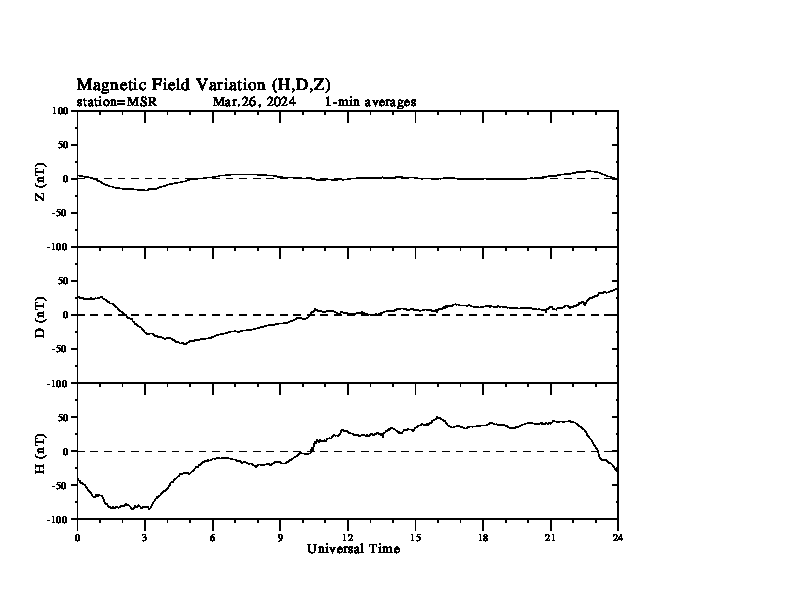 Magnetic Field Variation (H,D,Z)
station=MSR Mar,26, 2024 1-min averages

Z (nT)
100
50
0
-50
-100

D (nT)
50
0
-50
-100

H (nT)
50
0
-50
-100

0 3 6 9 12 15 18 21 24
Universal Time